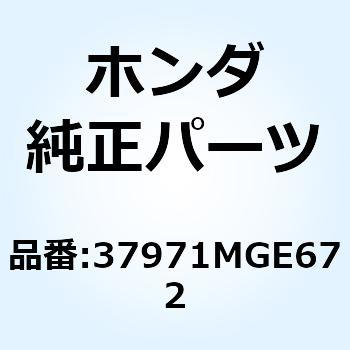 ホンダ
純正パーツ

品番:37971MGE672